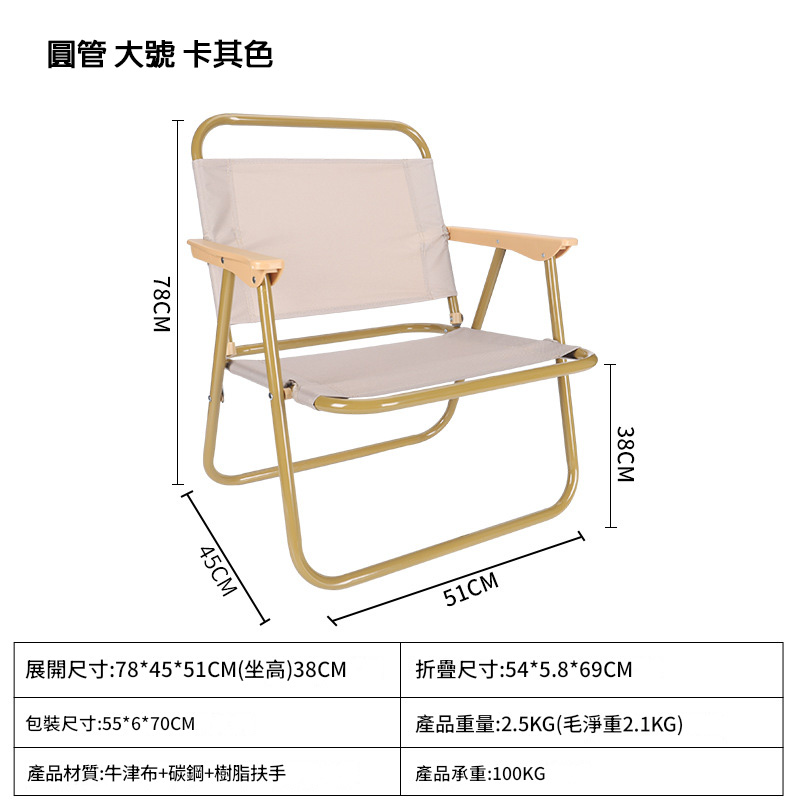 圓管 大號 卡其色

78CM

38CM

45CM

51CM

| 展開尺寸:78*45*51CM(坐高)38CM | 折疊尺寸:54*5.8*69CM |
|---|---|
| 包裝尺寸:55*6*70CM | 產品重量:2.5KG(毛淨重2.1KG) |
| 產品材質:牛津布+碳鋼+樹脂扶手 | 產品承重:100KG |